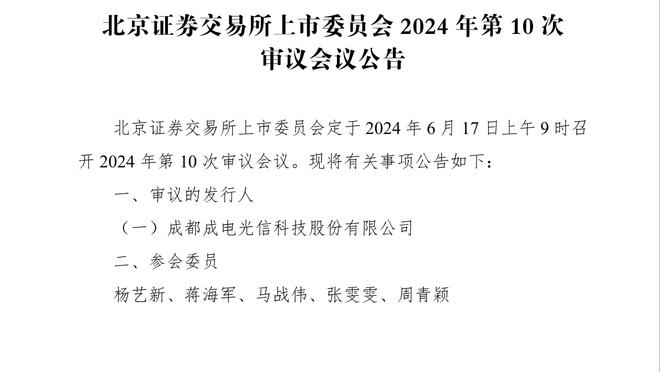 北京证券交易所上市委员会 2024 年第 10 次审议会议公告

北京证券交易所上市委员会定于 2024 年 6 月 17 日上午 9 时召开 2024 年第 10 次审议会议。现将有关事项公告如下：

一、审议的发行人

（一）成都成电光信科技股份有限公司

二、参会委员

杨艺新、蒋海军、马战伟、张雯雯、周青颖